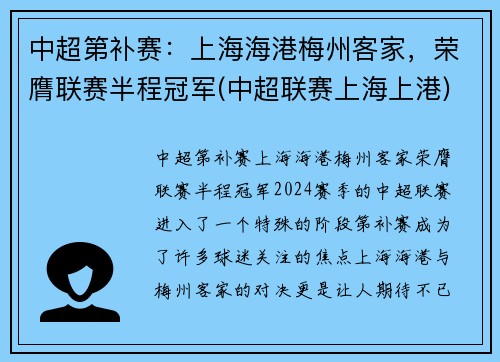 中超第补赛：上海海港梅州客家，荣膺联赛半程冠军(中超联赛上海上港)

中超第补赛上海海港梅州客家荣膺联赛半程冠军2024赛季的中超联赛进入了一个特殊的阶段第补赛成为了许多球迷关注的焦点上海海港与梅州客家的对决更是让人期待不已